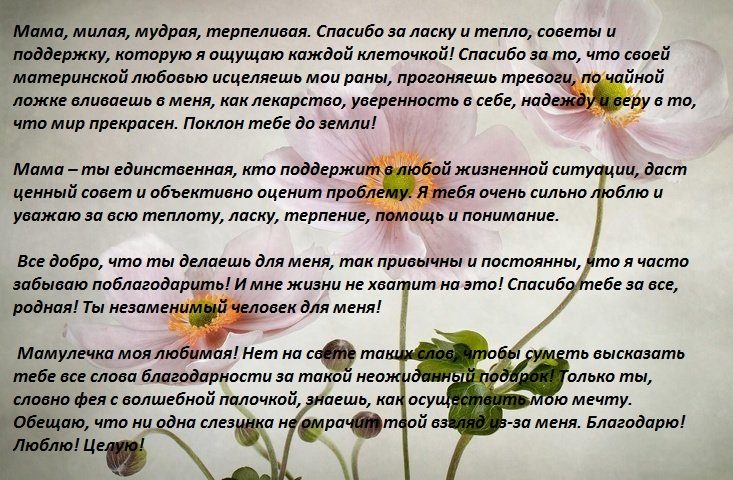 Мама, милая, мудрая, терпеливая. Спасибо за ласку и тепло, советы и поддержку, которую я ощущаю каждой клеточкой! Спасибо за то, что своей материнской любовью исцеляешь мои раны, прогоняешь тревоги, по чайной ложке вливаешь в меня, как лекарство, уверенность в себе, надежду и веру в то, что мир прекрасен. Поклон тебе до земли!

Мама – ты единственная, кто поддержит в любой жизненной ситуации, даст ценный совет и объективно оценит проблему. Я тебя очень сильно люблю и уважаю за всю теплоту, ласку, терпение, помощь и понимание.

Все добро, что ты делаешь для меня, так привычны и постоянны, что я часто забываю поблагодарить! И мне жизни не хватит на это! Спасибо тебе за все, родная! Ты незаменимый человек для меня!

Мамулечка моя любимая! Нет на свете таких слов, чтобы суметь высказать тебе все слова благодарности за такой неожиданный подарок! Только ты, словно фея с волшебной палочкой, знаешь, как осуществить мою мечту. Обещаю, что ни одна слезинка не омрачит твой взгляд из-за меня. Благодарю! Люблю! Целую!